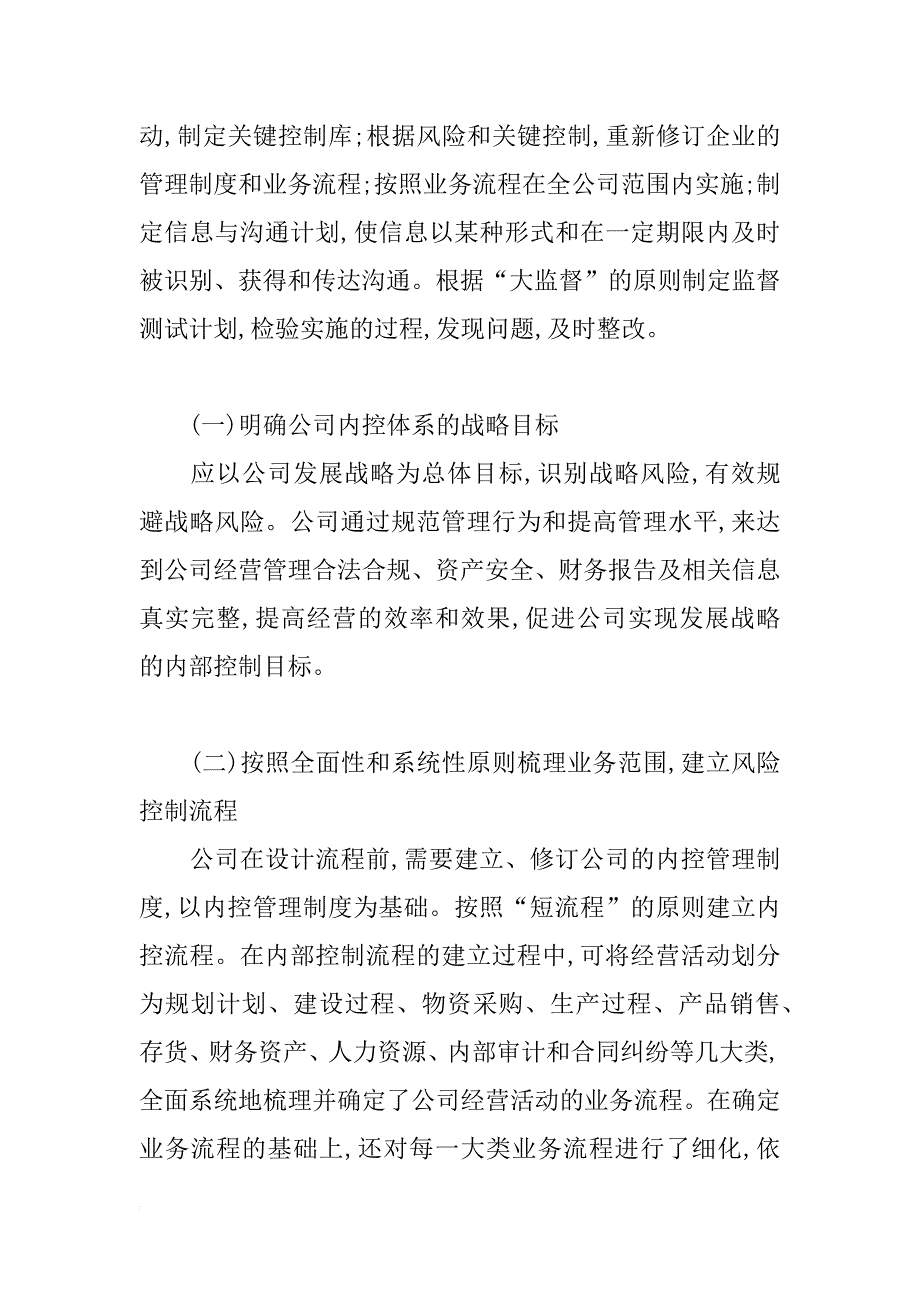 动,制定关键控制库;根据风险和关键控制,重新修订企业的管理制度和业务流程;按照业务流程在全公司范围内实施;制定信息与沟通计划,使信息以某种形式和在一定期限内及时被识别、获得和传达沟通。根据“大监督”的原则制定监督测试计划,检验实施的过程,发现问题,及时整改。

(一)明确公司内控体系的战略目标

应以公司发展战略为总体目标,识别战略风险,有效规避战略风险。公司通过规范管理行为和提高管理水平,来达到公司经营管理合法合规、资产安全、财务报告及相关信息真实完整,提高经营的效率和效果,促进公司实现发展战略的内部控制目标。

(二)按照全面性和系统性原则梳理业务范围,建立风险控制流程

公司在设计流程前,需要建立、修订公司的内控管理制度,以内控管理制度为基础。按照“短流程”的原则建立内控流程。在内部控制流程的建立过程中,可将经营活动划分为规划计划、建设过程、物资采购、生产过程、产品销售、存货、财务资产、人力资源、内部审计和合同纠纷等几大类,全面系统地梳理并确定了公司经营活动的业务流程。在确定业务流程的基础上,还对每一大类业务流程进行了细化,依